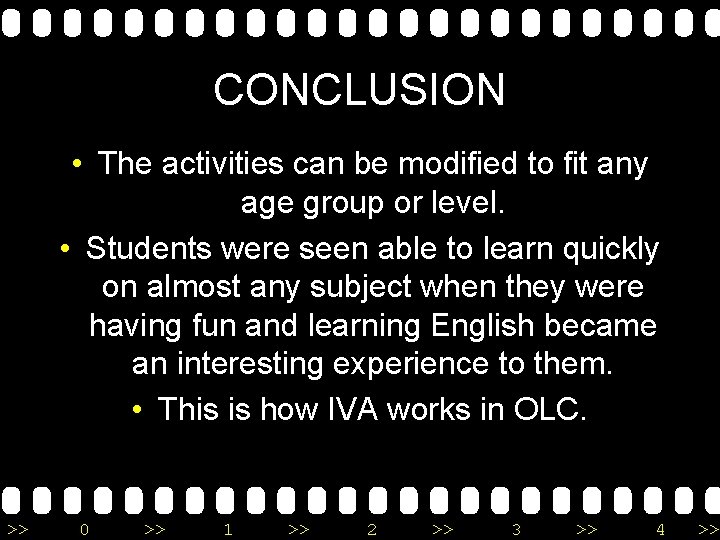 CONCLUSION

• The activities can be modified to fit any age group or level.

• Students were seen able to learn quickly on almost any subject when they were having fun and learning English became an interesting experience to them.

• This is how IVA works in OLC.

>> 0 >> 1 >> 2 >> 3 >> 4 >>